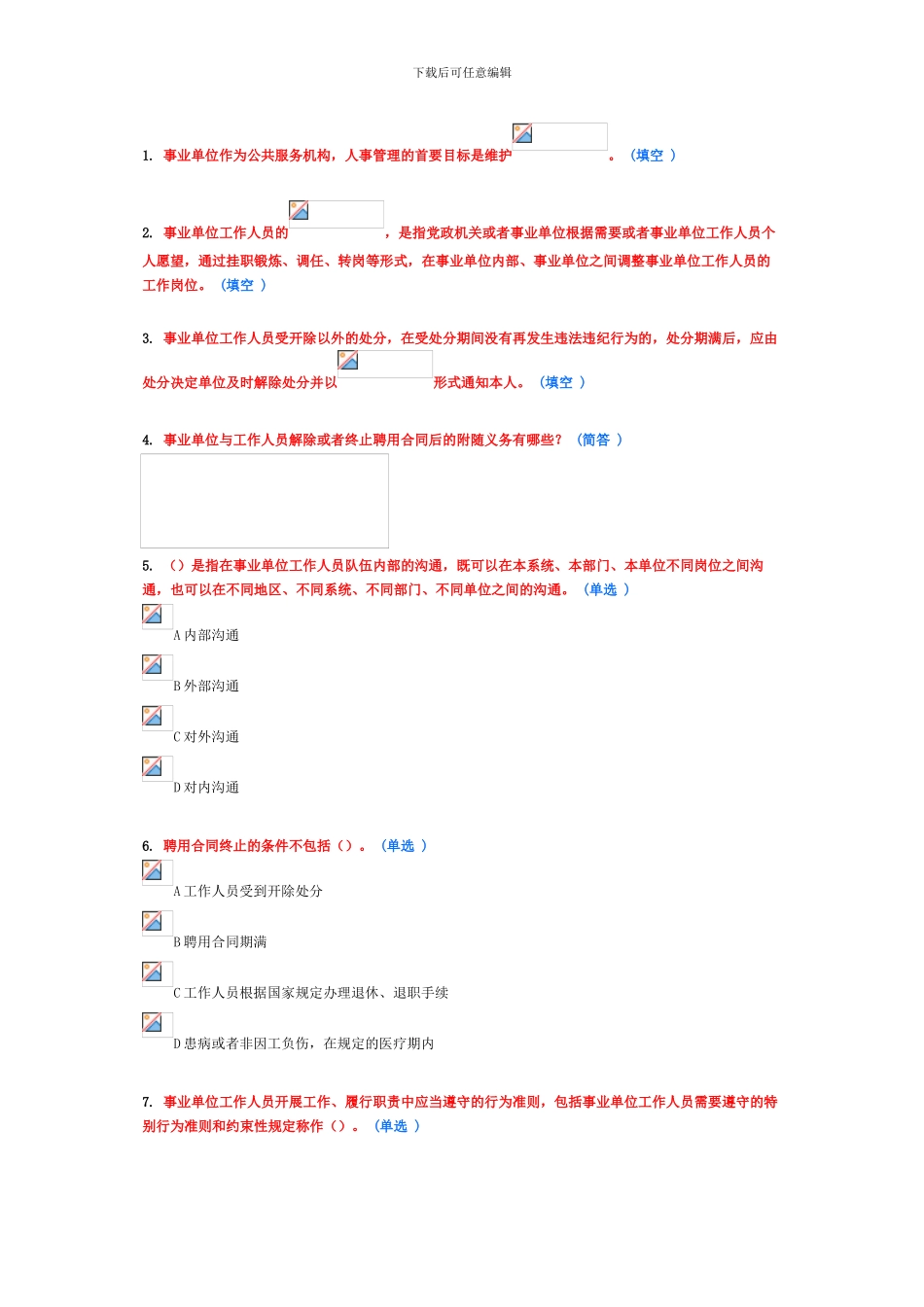 下载后可任意编辑

1. 事业单位作为公共服务机构，人事管理的首要目标是维护 。（填空 ）

2. 事业单位工作人员的 ，是指党政机关或者事业单位根据需要或者事业单位工作人员个人愿望，通过挂职锻炼、调任、转岗等形式，在事业单位内部、事业单位之间调整事业单位工作人员的工作岗位。（填空 ）

3. 事业单位工作人员受开除以外的处分，在受处分期间没有再发生违法违纪行为的，处分期满后，应由处分决定单位及时解除处分并以 形式通知本人。（填空 ）

4. 事业单位与工作人员解除或者终止聘用合同后的附随义务有哪些？（简答 ）

5. （）是指在事业单位工作人员队伍内部的沟通，既可以在本系统、本部门、本单位不同岗位之间沟通，也可以在不同地区、不同系统、不同部门、不同单位之间的沟通。（单选 ）

A 内部沟通

B 外部沟通

C 对外沟通

D 对内沟通

6. 聘用合同终止的条件不包括（）。（单选 ）

A 工作人员受到开除处分

B 聘用合同期满

C 工作人员根据国家规定办理退休、退职手续

D 患病或者非因工负伤，在规定的医疗期内

7. 事业单位工作人员开展工作、履行职责中应当遵守的行为准则，包括事业单位工作人员需要遵守的特别行为准则和约束性规定称作（）。（单选 ）